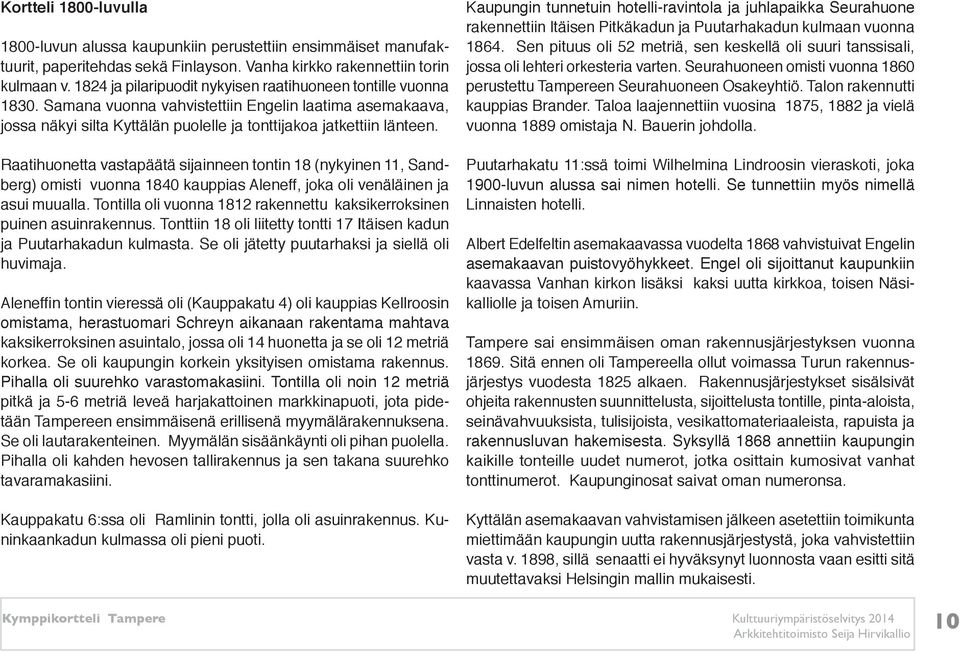 Kortteli 1800-luvulla

1800-luvun alussa kaupunkiin perustettiin ensimmäiset manufaktuurit, paperitehdas sekä Finlayson. Vanha kirkko rakennettiin torin kulmaan v. 1824 ja pilaripuodit nykyisen raatihuoneen tontille vuonna 1830. Samana vuonna vahvistettiin Engelin laatima asemakaava, jossa näkyi silta Kyttälän puolelle ja tonttijakoa jatkettiin länteen.

Raatihuonetta vastapäätä sijainneen tontin 18 (nykyinen 11, Sandberg) omisti vuonna 1840 kauppias Aleneff, joka oli venäläinen ja asui muualla. Tontilla oli vuonna 1812 rakennettu kaksikerroksinen puinen asuinrakennus. Tonttiin 18 oli liitetty tontti 17 Itäisen kadun ja Puutarhakadun kulmasta. Se oli jätetty puutarhaksi ja siellä oli huvimaja.

Aleneffin tontin vieressä oli (Kauppakatu 4) oli kauppias Kellroosin omistama, herastuomari Schreyn aikanaan rakentama mahtava kaksikerroksinen asuintalo, jossa oli 14 huonetta ja se oli 12 metriä korkea. Se oli kaupungin korkein yksityisen omistama rakennus. Pihalla oli suurehko varastomakasiini. Tontilla oli noin 12 metriä pitkä ja 5-6 metriä leveä harjakattoinen markkinapuoti, jota pidetään Tampereen ensimmäisenä erillisenä myymälärakennuksena. Se oli lautarakenteinen. Myymälän sisäänkäynti oli pihan puolella. Pihalla oli kahden hevosen tallirakennus ja sen takana suurehko tavaramakasiini.

Kauppakatu 6:ssa oli Ramlinin tontti, jolla oli asuinrakennus. Kuninkaankadun kulmassa oli pieni puoti.

Kaupungin tunnetuin hotelli-ravintola ja juhlapaikka Seurahuone rakennettiin Itäisen Pitkäkadun ja Puutarhakadun kulmaan vuonna 1864. Sen pituus oli 52 metriä, sen keskellä oli suuri tanssisali, jossa oli lehteri orkesteria varten. Seurahuoneen omisti vuonna 1860 perustettu Tampereen Seurahuoneen Osakeyhtiö. Talon rakennutti kauppias Brander. Taloa laajennettiin vuosina 1875, 1882 ja vielä vuonna 1889 omistaja N. Bauerin johdolla.

Puutarhakatu 11:ssä toimi Wilhelmina Lindroosin vieraskoti, joka 1900-luvun alussa sai nimen hotelli. Se tunnettiin myös nimellä Linnaisten hotelli.

Albert Edelfeltin asemakaavassa vuodelta 1868 vahvistuivat Engelin asemakaavan puistovyöhykkeet. Engel oli sijoittanut kaupunkiin kaavassa Vanhan kirkon lisäksi kaksi uutta kirkkoa, toisen Näsikalliolle ja toisen Amuriin.

Tampere sai ensimmäisen oman rakennusjärjestyksen vuonna 1869. Sitä ennen oli Tampereella ollut voimassa Turun rakennusjärjestys vuodesta 1825 alkaen. Rakennusjärjestykset sisälsivät ohjeita rakennusten suunnittelusta, sijoittelusta tontille, pinta-aloista, seinävahvuuksista, tulisijoista, vesikattomateriaaleista, rapuista ja rakennusluvan hakemisesta. Syksyllä 1868 annettiin kaupungin kaikille tonteille uudet numerot, jotka osittain kumosivat vanhat tonttinumerot. Kaupunginosat saivat oman numeronsa.

Kyttälän asemakaavan vahvistamisen jälkeen asetettiin toimikunta miettimään kaupungin uutta rakennusjärjestystä, joka vahvistettiin vasta v. 1898, sillä senaatti ei hyväksynyt luonnosta vaan esitti sitä muutettavaksi Helsingin mallin mukaisesti.

Kymppikortteli Tampere

Kulttuuriympäristöselvitys 2014
Arkkitehtitoimisto Seija Hirvikallio

10